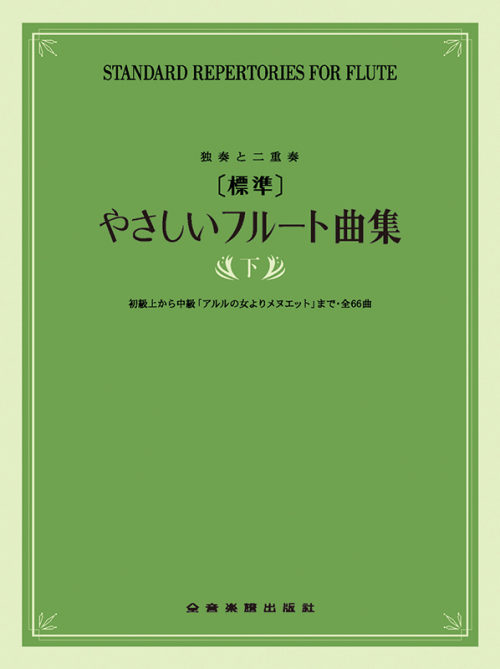 STANDARD REPERTORIES FOR FLUTE

独奏と二重奏

〔標準〕

やさしいフルート曲集

下

初級上から中級「アルルの女よりメヌエット」まで・全66曲

全音楽譜出版社